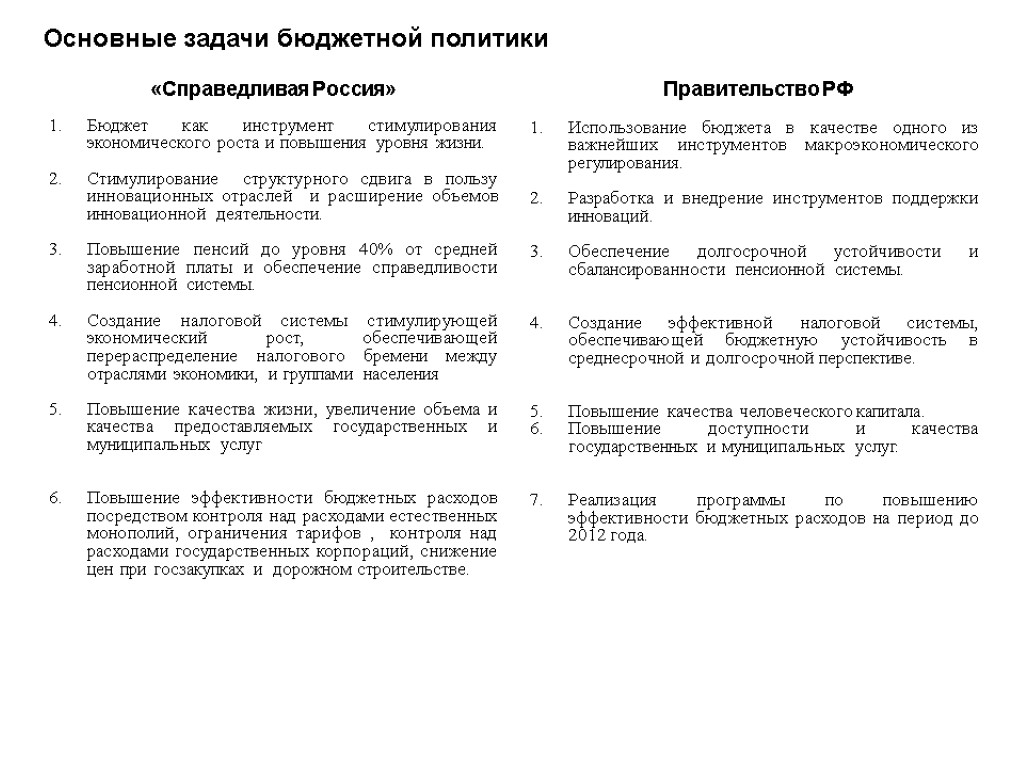 Основные задачи бюджетной политики

«Справедливая Россия»

1. Бюджет как инструмент стимулирования экономического роста и повышения уровня жизни.

2. Стимулирование структурного сдвига в пользу инновационных отраслей и расширение объемов инновационной деятельности.

3. Повышение пенсий до уровня 40% от средней заработной платы и обеспечение справедливости пенсионной системы.

4. Создание налоговой системы стимулирующей экономический рост, обеспечивающей перераспределение налогового бремени между отраслями экономики, и группами населения

5. Повышение качества жизни, увеличение объема и качества предоставляемых государственных и муниципальных услуг

6. Повышение эффективности бюджетных расходов посредством контроля над расходами естественных монополий, ограничения тарифов , контроля над расходами государственных корпораций, снижение цен при госзакупках и дорожном строительстве.

Правительство РФ

1. Использование бюджета в качестве одного из важнейших инструментов макроэкономического регулирования.

2. Разработка и внедрение инструментов поддержки инноваций.

3. Обеспечение долгосрочной устойчивости и сбалансированности пенсионной системы.

4. Создание эффективной налоговой системы, обеспечивающей бюджетную устойчивость в среднесрочной и долгосрочной перспективе.

5. Повышение качества человеческого капитала.
6. Повышение доступности и качества государственных и муниципальных услуг.

7. Реализация программы по повышению эффективности бюджетных расходов на период до 2012 года.